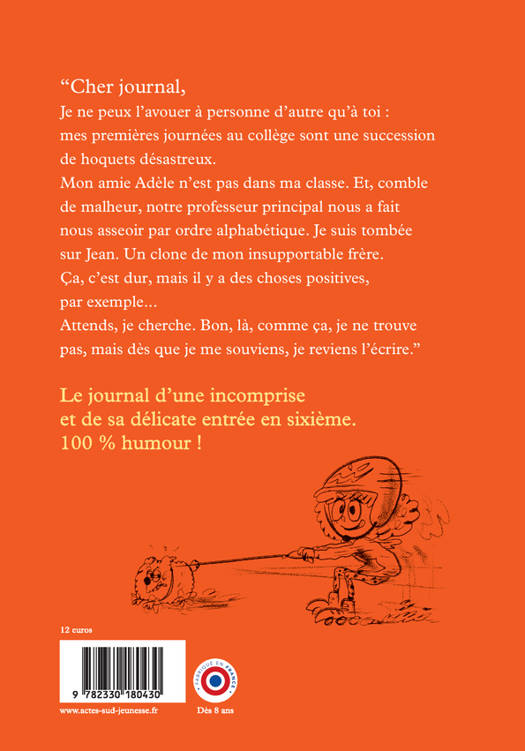 “Cher journal,
Je ne peux l’avouer à personne d’autre qu’à toi : mes premières journées au collège sont une succession de hoquets désastreux.
Mon amie Adèle n’est pas dans ma classe. Et, comble de malheur, notre professeur principal nous a fait nous asseoir par ordre alphabétique. Je suis tombée sur Jean. Un clone de mon insupportable frère.
Ça, c’est dur, mais il y a des choses positives, par exemple...
Attends, je cherche. Bon, là, comme ça, je ne trouve pas, mais dès que je me souviens, je reviens l’écrire.”

Le journal d’une incomprise et de sa délicate entrée en sixième.
100 % humour !

12 euros

9 782330 180430

FABRIQUÉ EN FRANCE

www.actes-sud-jeunesse.fr

Dès 8 ans